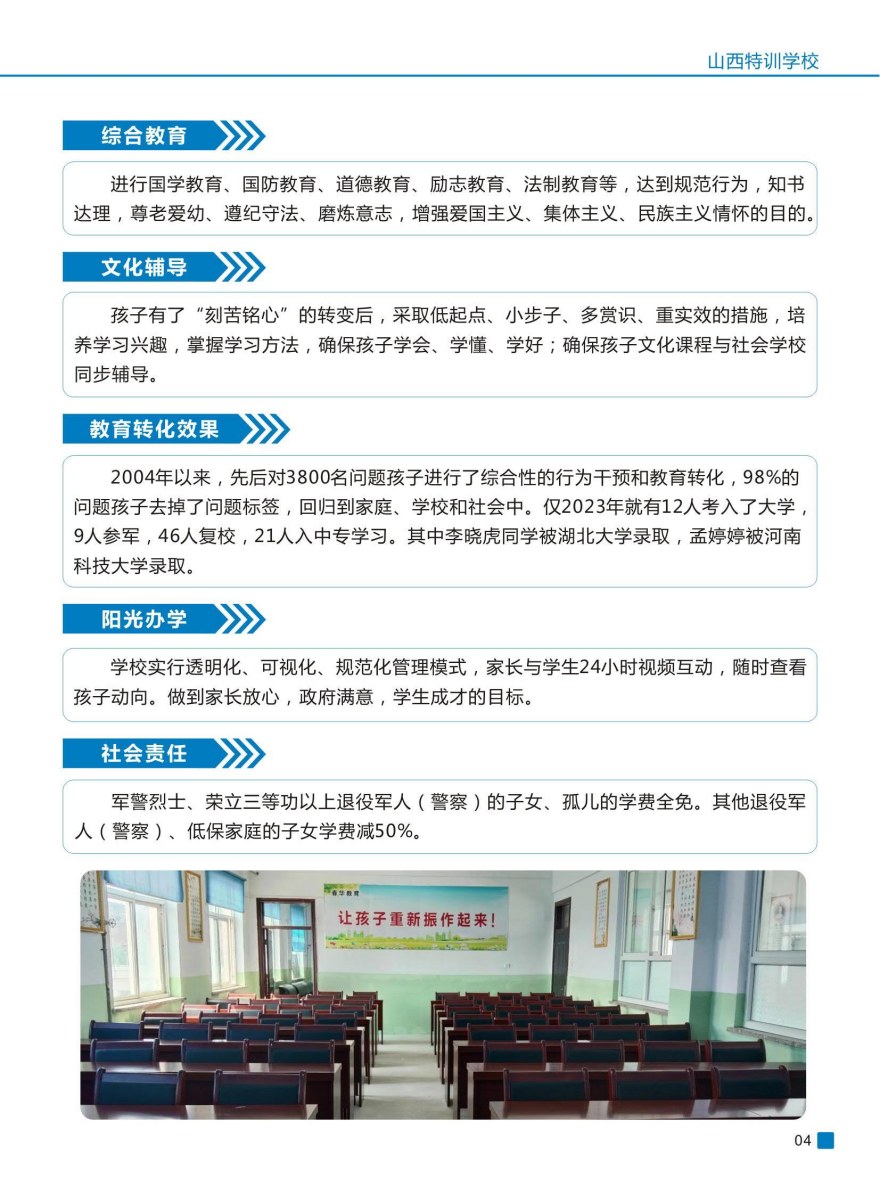 山西特训学校

综合教育

进行国学教育、国防教育、道德教育、励志教育、法制教育等，达到规范行为，知书达理，尊老爱幼、遵纪守法、磨炼意志，增强爱国主义、集体主义、民族主义情怀的目的。

文化辅导

孩子有了“刻苦铭心”的转变后，采取低起点、小步子、多赏识、重实效的措施，培养学习兴趣，掌握学习方法，确保孩子学会、学懂、学好；确保孩子文化课程与社会学校同步辅导。

教育转化效果

2004年以来，先后对3800名问题孩子进行了综合性的行为干预和教育转化，98%的问题孩子去掉了问题标签，回归到家庭、学校和社会中。仅2023年就有12人考入了大学，9人参军，46人复校，21人入中专学习。其中李晓虎同学被湖北大学录取，孟婷婷被河南科技大学录取。

阳光办学

学校实行透明化、可视化、规范化管理模式，家长与学生24小时视频互动，随时查看孩子动向。做到家长放心，政府满意，学生成才的目标。

社会责任

军警烈士、荣立三等功以上退役军人（警察）的子女、孤儿的学费全免。其他退役军人（警察）、低保家庭的子女学费减50%。

让孩子重新振作起来！

04